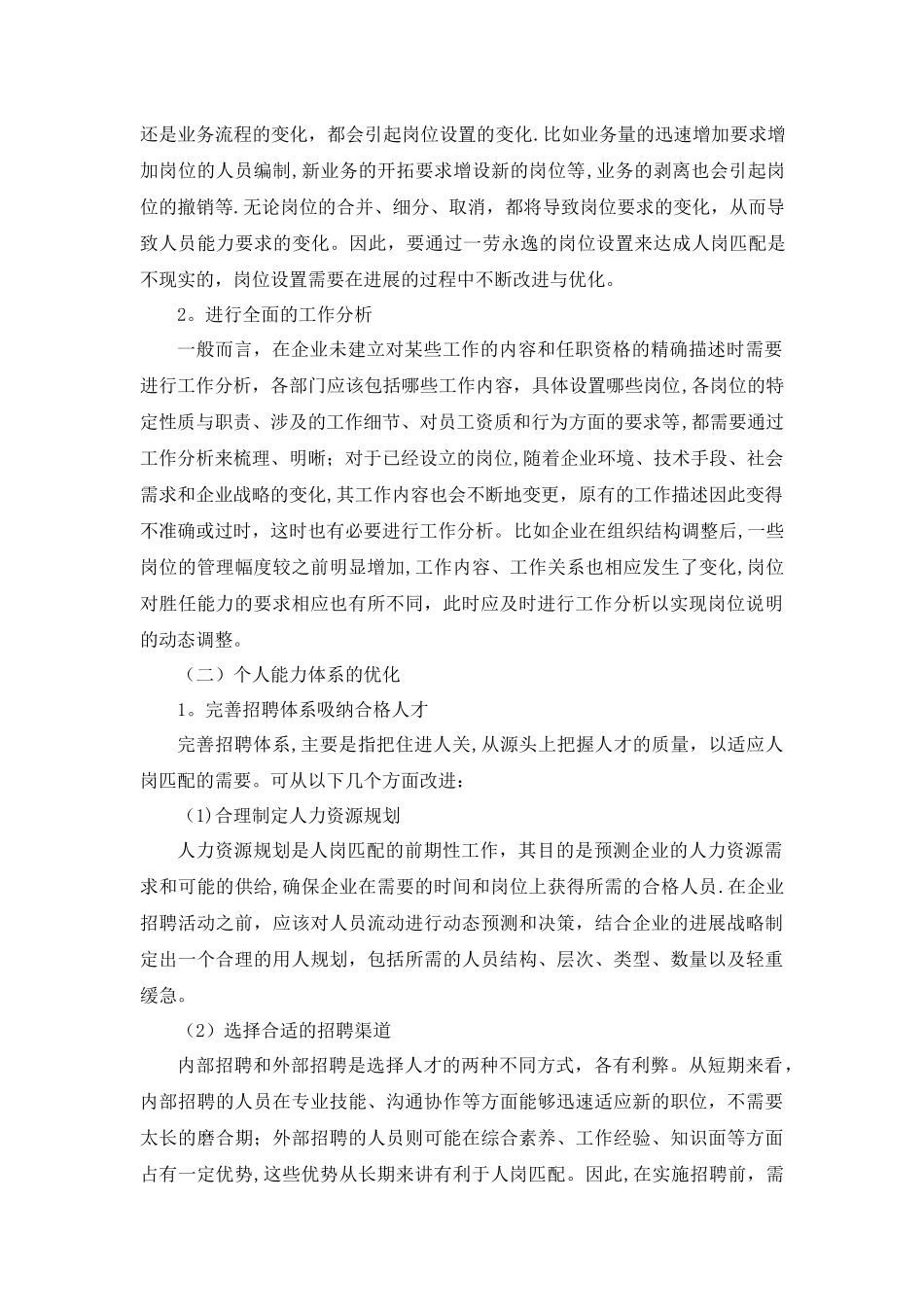 还是业务流程的变化，都会引起岗位设置的变化.比如业务量的迅速增加要求增加岗位的人员编制,新业务的开拓要求增设新的岗位等,业务的剥离也会引起岗位的撤销等.无论岗位的合并、细分、取消，都将导致岗位要求的变化，从而导致人员能力要求的变化。因此，要通过一劳永逸的岗位设置来达成人岗匹配是不现实的，岗位设置需要在进展的过程中不断改进与优化。

2。进行全面的工作分析

一般而言，在企业未建立对某些工作的内容和任职资格的精确描述时需要进行工作分析，各部门应该包括哪些工作内容，具体设置哪些岗位,各岗位的特定性质与职责、涉及的工作细节、对员工资质和行为方面的要求等,都需要通过工作分析来梳理、明晰；对于已经设立的岗位,随着企业环境、技术手段、社会需求和企业战略的变化,其工作内容也会不断地变更，原有的工作描述因此变得不准确或过时，这时也有必要进行工作分析。比如企业在组织结构调整后,一些岗位的管理幅度较之前明显增加,工作内容、工作关系也相应发生了变化,岗位对胜任能力的要求相应也有所不同，此时应及时进行工作分析以实现岗位说明的动态调整。

（二）个人能力体系的优化

1。完善招聘体系吸纳合格人才

完善招聘体系,主要是指把住进人关,从源头上把握人才的质量，以适应人岗匹配的需要。可从以下几个方面改进：

（1)合理制定人力资源规划

人力资源规划是人岗匹配的前期性工作，其目的是预测企业的人力资源需求和可能的供给,确保企业在需要的时间和岗位上获得所需的合格人员.在企业招聘活动之前，应该对人员流动进行动态预测和决策，结合企业的进展战略制定出一个合理的用人规划，包括所需的人员结构、层次、类型、数量以及轻重缓急。

（2）选择合适的招聘渠道

内部招聘和外部招聘是选择人才的两种不同方式，各有利弊。从短期来看，内部招聘的人员在专业技能、沟通协作等方面能够迅速适应新的职位，不需要太长的磨合期；外部招聘的人员则可能在综合素养、工作经验、知识面等方面占有一定优势,这些优势从长期来讲有利于人岗匹配。因此,在实施招聘前，需